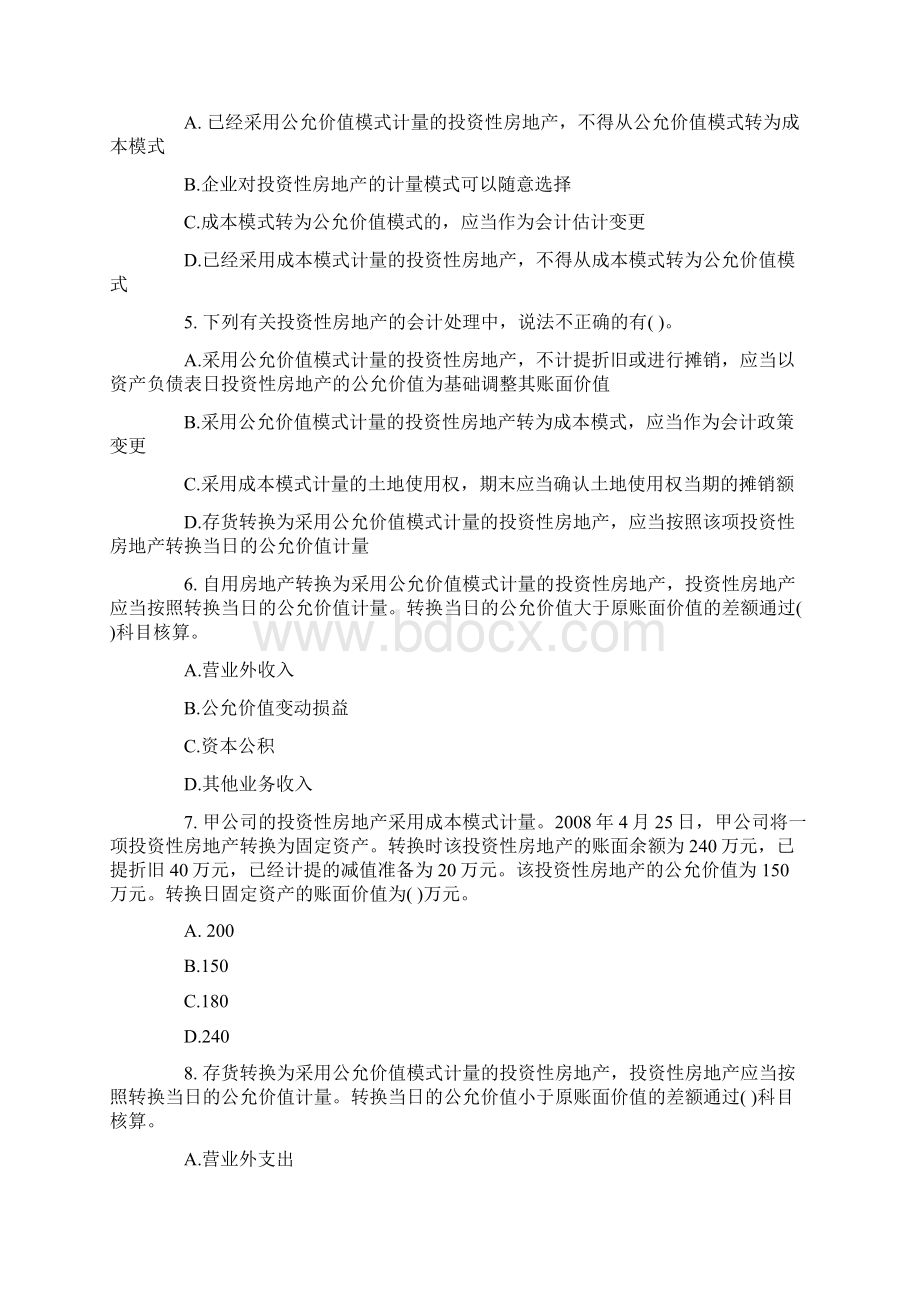 A. 已经采用公允价值模式计量的投资性房地产，不得从公允价值模式转为成本模式

B.企业对投资性房地产的计量模式可以随意选择

C.成本模式转为公允价值模式的，应当作为会计估计变更

D.已经采用成本模式计量的投资性房地产，不得从成本模式转为公允价值模式

5. 下列有关投资性房地产的会计处理中，说法不正确的有( )。

A.采用公允价值模式计量的投资性房地产，不计提折旧或进行摊销，应当以资产负债表日投资性房地产的公允价值为基础调整其账面价值

B.采用公允价值模式计量的投资性房地产转为成本模式，应当作为会计政策变更

C.采用成本模式计量的土地使用权，期末应当确认土地使用权当期的摊销额

D.存货转换为采用公允价值模式计量的投资性房地产，应当按照该项投资性房地产转换当日的公允价值计量

6. 自用房地产转换为采用公允价值模式计量的投资性房地产，投资性房地产应当按照转换当日的公允价值计量。转换当日的公允价值大于原账面价值的差额通过( )科目核算。

www.bdocx.com

A.营业外收入

B.公允价值变动损益

C.资本公积

D.其他业务收入

7. 甲公司的投资性房地产采用成本模式计量。2008 年 4 月 25 日，甲公司将一项投资性房地产转换为固定资产。转换时该投资性房地产的账面余额为 240 万元，已提折旧 40 万元，已经计提的减值准备为 20 万元。该投资性房地产的公允价值为 150 万元。转换日固定资产的账面价值为( )万元。

A. 200

B.150

C.180

D.240

8. 存货转换为采用公允价值模式计量的投资性房地产，投资性房地产应当按照转换当日的公允价值计量。转换当日的公允价值小于原账面价值的差额通过( )科目核算。

A.营业外支出